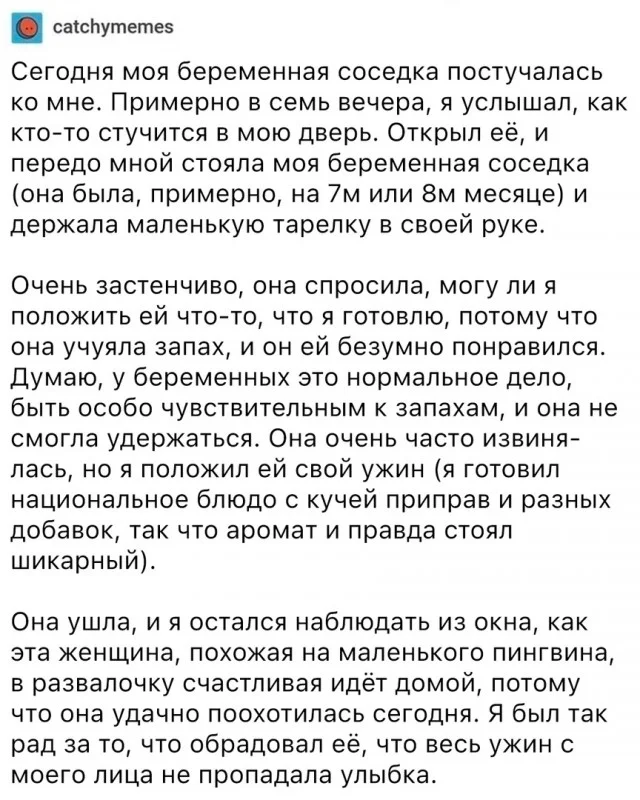 catchymemes

Сегодня моя беременная соседка постучалась ко мне. Примерно в семь вечера, я услышал, как кто-то стучится в мою дверь. Открыл её, и передо мной стояла моя беременная соседка (она была, примерно, на 7м или 8м месяце) и держала маленькую тарелку в своей руке.

Очень застенчиво, она спросила, могу ли я положить ей что-то, что я готовлю, потому что она учуяла запах, и он ей безумно понравился. Думаю, у беременных это нормальное дело, быть особо чувствительным к запахам, и она не смогла удержаться. Она очень часто извинялась, но я положил ей свой ужин (я готовил национальное блюдо с кучей приправ и разных добавок, так что аромат и правда стоял шикарный).

Она ушла, и я остался наблюдать из окна, как эта женщина, похожая на маленького пингвина, в развалочку счастливая идёт домой, потому что она удачно поохотилась сегодня. Я был так рад за то, что обрадовал её, что весь ужин с моего лица не пропадала улыбка.